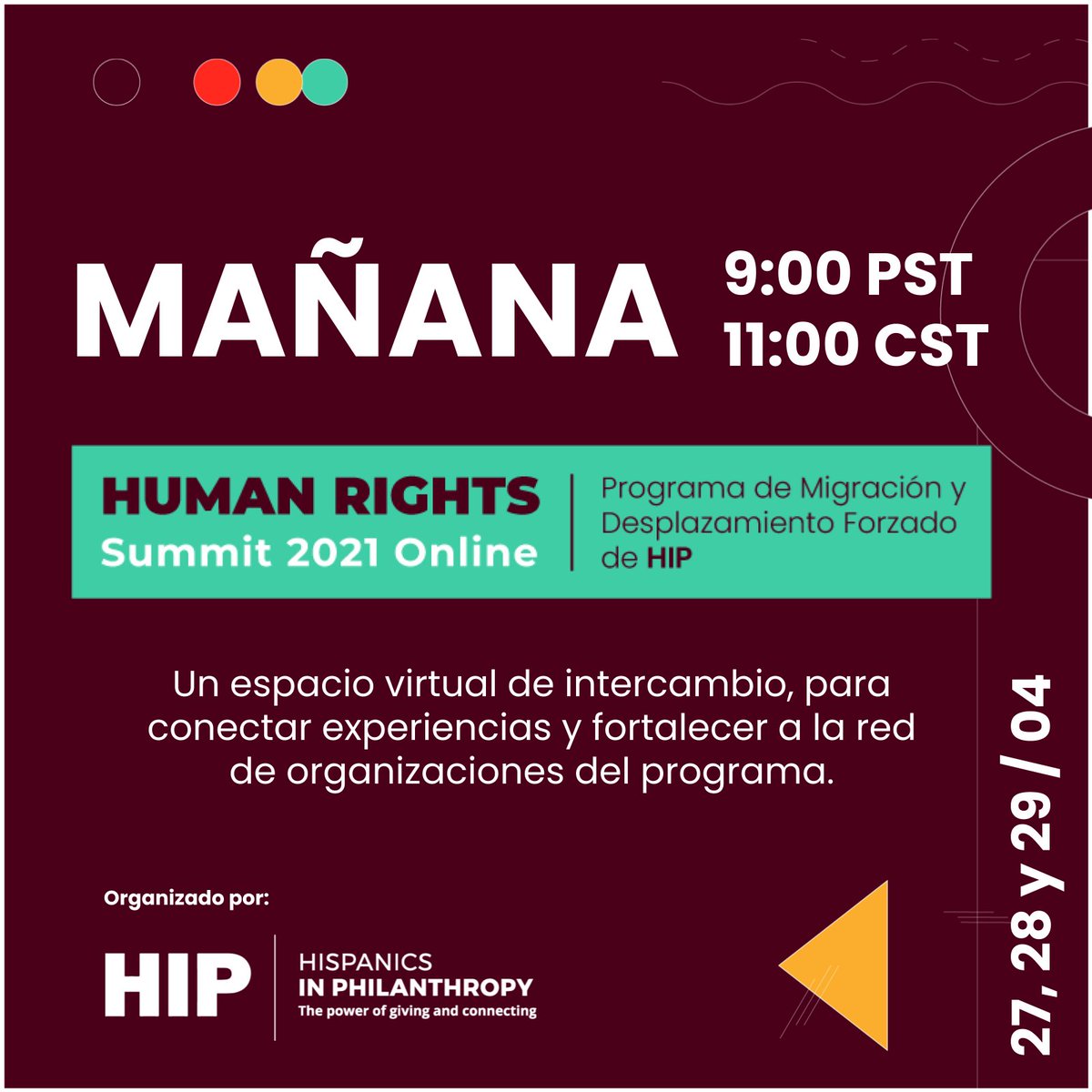 MAÑANA

9:00 PST
11:00 CST

HUMAN RIGHTS
Summit 2021 Online

Programa de Migración y Desplazamiento Forzado de HIP

Un espacio virtual de intercambio, para conectar experiencias y fortalecer a la red de organizaciones del programa.

27, 28 y 29 / 04

Organizado por:

HIP

HISPANICS
IN PHILANTHROPY
The power of giving and connecting